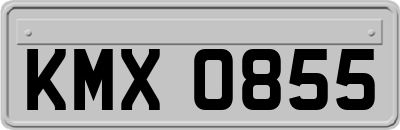 KMX 0855